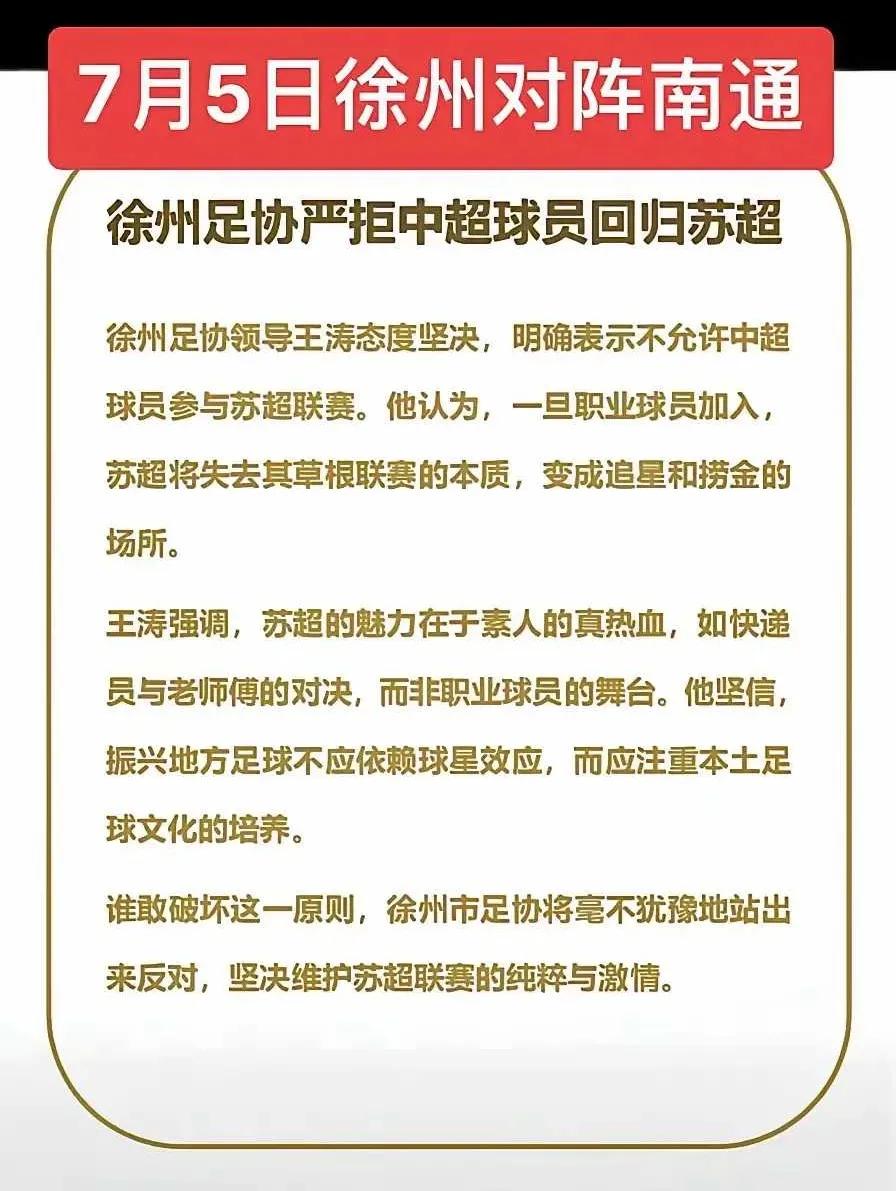 7月5日徐州对阵南通

徐州足协严拒中超球员回归苏超

徐州足协领导王涛态度坚决，明确表示不允许中超球员参与苏超联赛。他认为，一旦职业球员加入，苏超将失去其草根联赛的本质，变成追星和捞金的场所。

王涛强调，苏超的魅力在于素人的真热血，如快递员与老师傅的对决，而非职业球员的舞台。他坚信，振兴地方足球不应依赖球星效应，而应注重本土足球文化的培养。

谁敢破坏这一原则，徐州市足协将毫不犹豫地站出来反对，坚决维护苏超联赛的纯粹与激情。